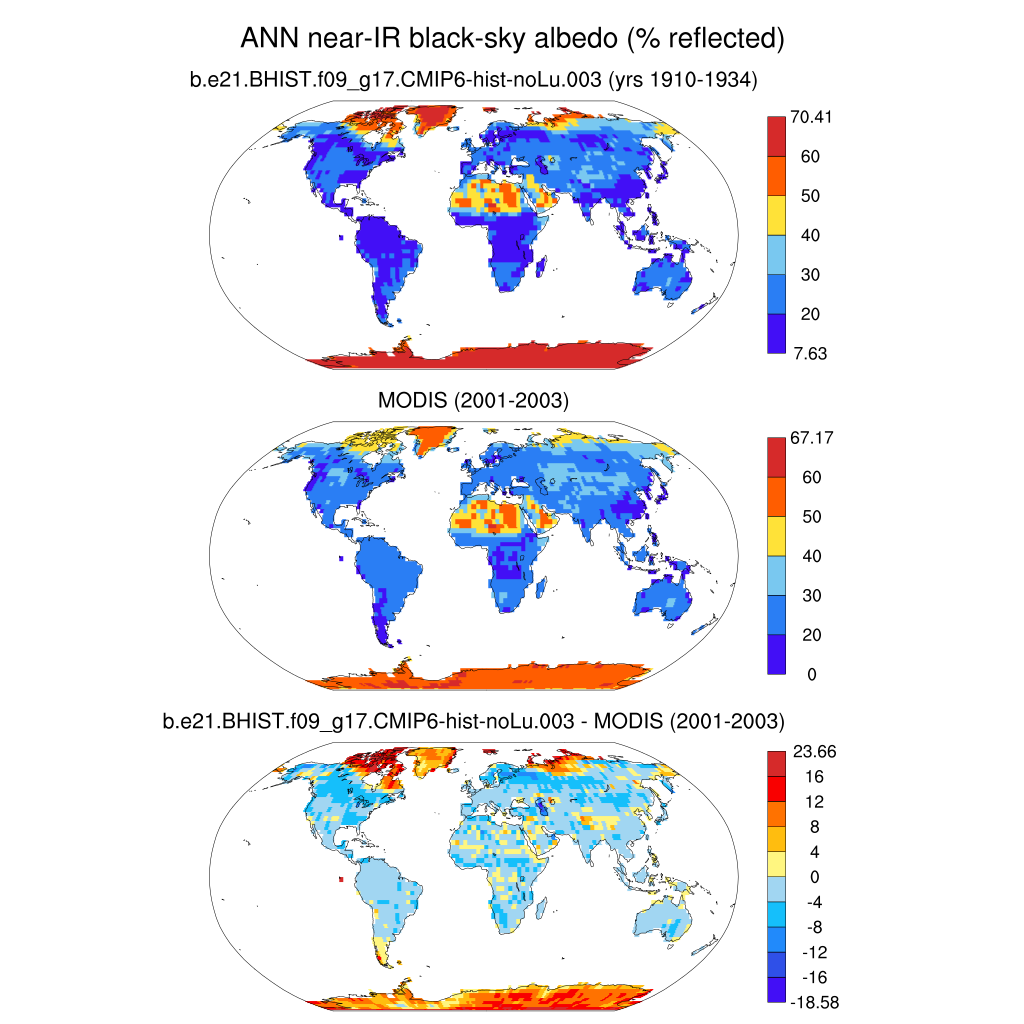 ANN near-IR black-sky albedo (% reflected)

b.e21.BHIST.f09_g17.CMIP6-hist-noLu.003 (yrs 1910-1934)

70.41
60
50
40
30
20
7.63

MODIS (2001-2003)

67.17
60
50
40
30
20
0

b.e21.BHIST.f09_g17.CMIP6-hist-noLu.003 - MODIS (2001-2003)

23.66
16
12
8
4
0
-4
-8
-12
-16
-18.58